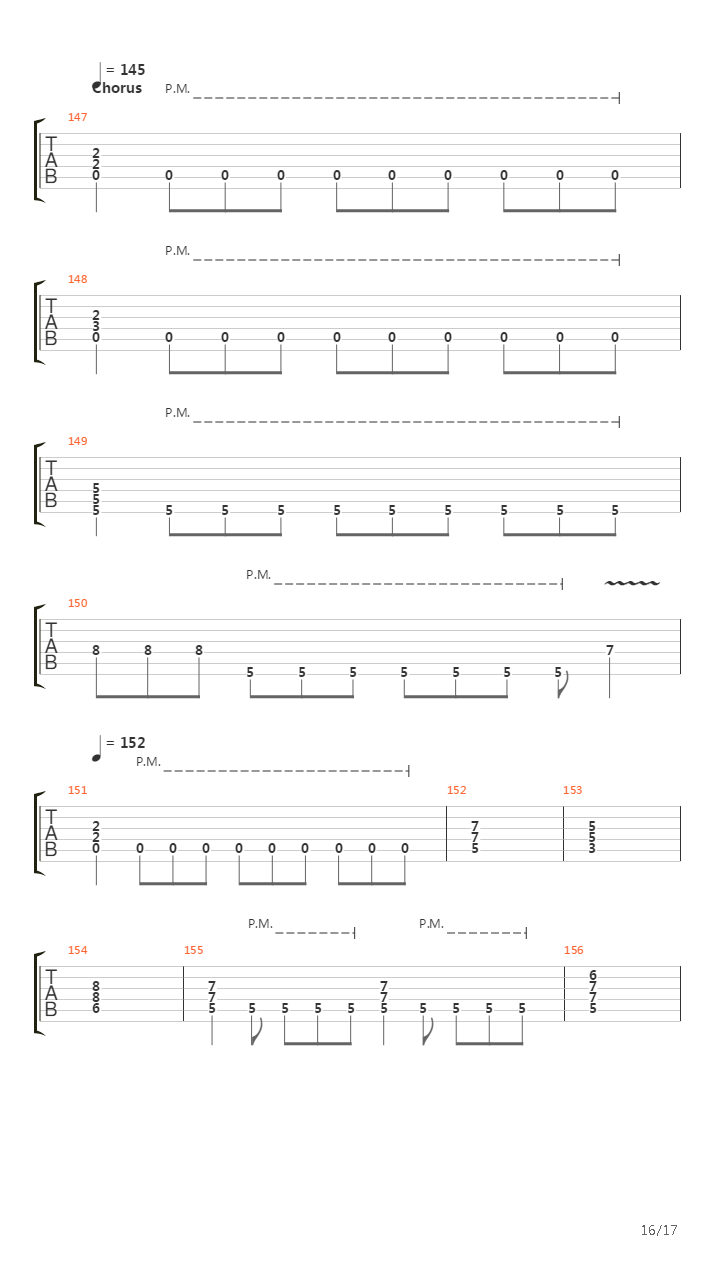 = 145
Chorus
P.M.

147
T
A
B
2
2
0 0 0 0 0 0 0 0 0 0

P.M.

148
T
A
B
2
3
0 0 0 0 0 0 0 0 0 0

P.M.

149
T
A
B
5
5
5 5 5 5 5 5 5 5 5 5

P.M.

150
T
A
B
8 8 8 5 5 5 5 5 5 5 7

= 152
P.M.

151
T
A
B
2
2
0 0 0 0 0 0 0 0 0 0

152
7
7
5

153
5
5
3

P.M.
P.M.

154
T
A
B
8
8
6

155
7
7
5 5 5 5 5 7 7 5 5 5 5 5

156
6
7
7
5

16/17